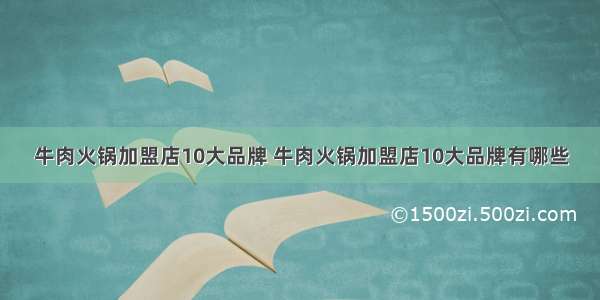 牛肉火锅加盟店10大品牌 牛肉火锅加盟店10大品牌有哪些

©1500zi.500zi.com